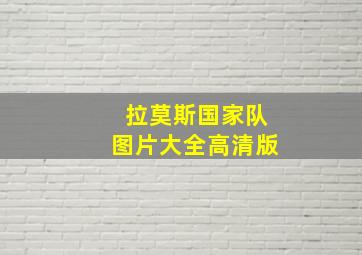 拉莫斯国家队
图片大全高清版